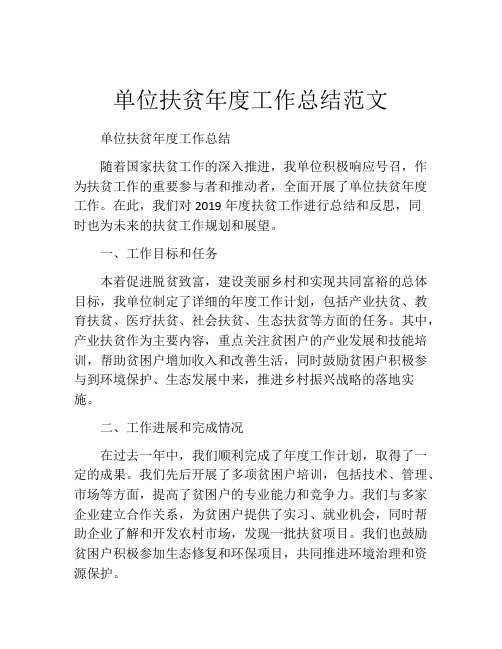 单位扶贫年度工作总结范文

单位扶贫年度工作总结

随着国家扶贫工作的深入推进，我单位积极响应号召，作为扶贫工作的重要参与者和推动者，全面开展了单位扶贫年度工作。在此，我们对 2019 年度扶贫工作进行总结和反思，同时也为未来的扶贫工作规划和展望。

一、工作目标和任务

本着促进脱贫致富，建设美丽乡村和实现共同富裕的总体目标，我单位制定了详细的年度工作计划，包括产业扶贫、教育扶贫、医疗扶贫、社会扶贫、生态扶贫等方面的任务。其中，产业扶贫作为主要内容，重点关注贫困户的产业发展和技能培训，帮助贫困户增加收入和改善生活，同时鼓励贫困户积极参与到环境保护、生态发展中来，推进乡村振兴战略的落地实施。

二、工作进展和完成情况

在过去一年中，我们顺利完成了年度工作计划，取得了一定的成果。我们先后开展了多项贫困户培训，包括技术、管理、市场等方面，提高了贫困户的专业能力和竞争力。我们与多家企业建立合作关系，为贫困户提供了实习、就业机会，同时帮助企业了解和开发农村市场，发现一批扶贫项目。我们也鼓励贫困户积极参加生态修复和环保项目，共同推进环境治理和资源保护。